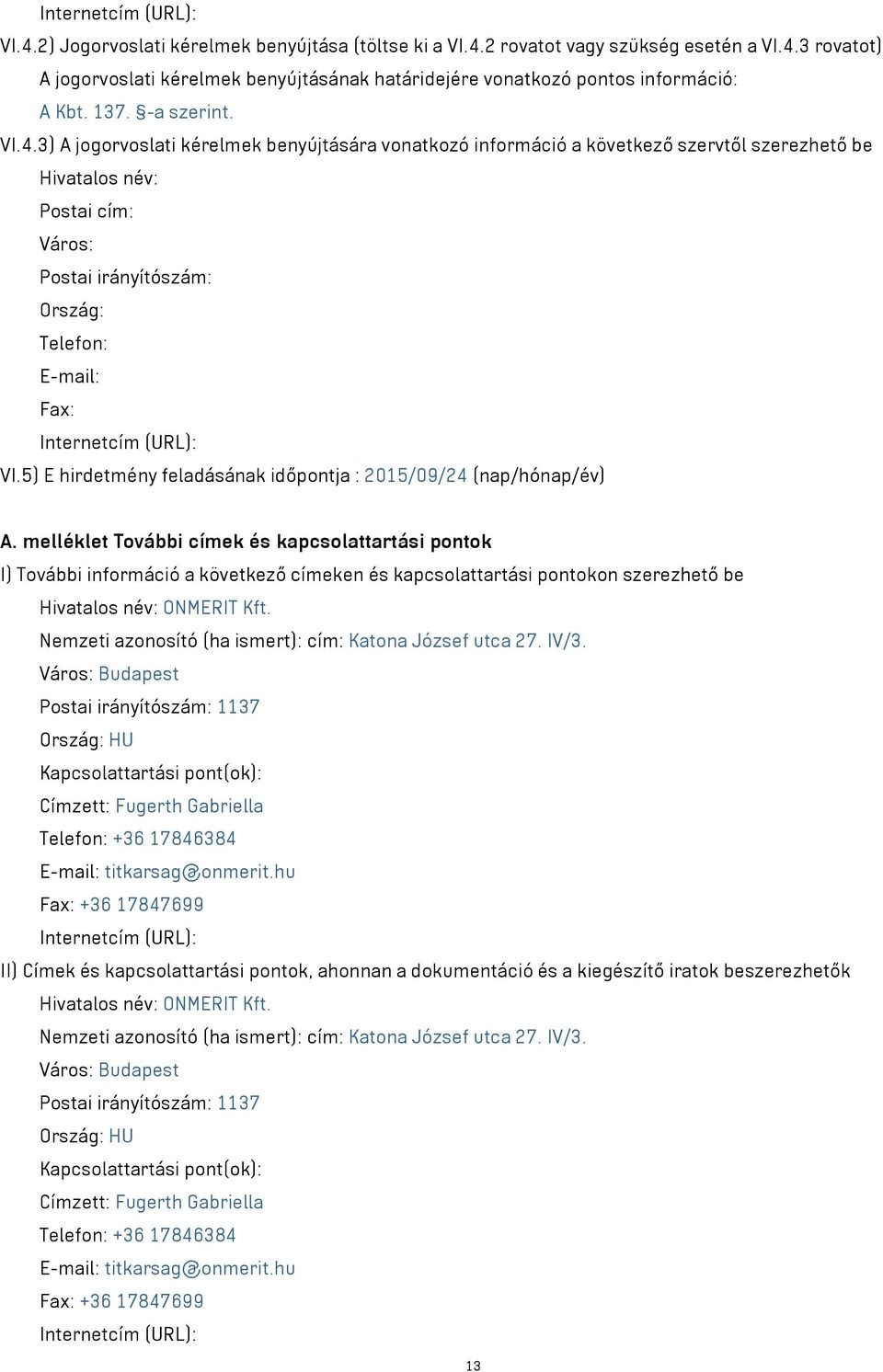 Internetcím (URL):

VI.4.2) Jogorvoslati kérelmek benyújtása (töltse ki a VI.4.2 rovatot vagy szükség esetén a VI.4.3 rovatot)

A jogorvoslati kérelmek benyújtásának határidejére vonatkozó pontos információ:

A Kbt. 137. §-a szerint.

VI.4.3) A jogorvoslati kérelmek benyújtására vonatkozó információ a következő szervtől szerezhető be

Hivatalos név:

Postai cím:

Város:

Postai irányítószám:

Ország:

Telefon:

E-mail:

Fax:

Internetcím (URL):

VI.5) E hirdetmény feladásának időpontja : 2015/09/24 (nap/hónap/év)

A. melléklet További címek és kapcsolattartási pontok

I) További információ a következő címeken és kapcsolattartási pontokon szerezhető be

Hivatalos név: ONMERIT Kft.

Nemzeti azonosító (ha ismert): cím: Katona József utca 27. IV/3.

Város: Budapest

Postai irányítószám: 1137

Ország: HU

Kapcsolattartási pont(ok):

Címzett: Fugerth Gabriella

Telefon: +36 17846384

E-mail: titkarsag@onmerit.hu

Fax: +36 17847699

Internetcím (URL):

II) Címek és kapcsolattartási pontok, ahonnan a dokumentáció és a kiegészítő iratok beszerezhetők

Hivatalos név: ONMERIT Kft.

Nemzeti azonosító (ha ismert): cím: Katona József utca 27. IV/3.

Város: Budapest

Postai irányítószám: 1137

Ország: HU

Kapcsolattartási pont(ok):

Címzett: Fugerth Gabriella

Telefon: +36 17846384

E-mail: titkarsag@onmerit.hu

Fax: +36 17847699

Internetcím (URL):

13